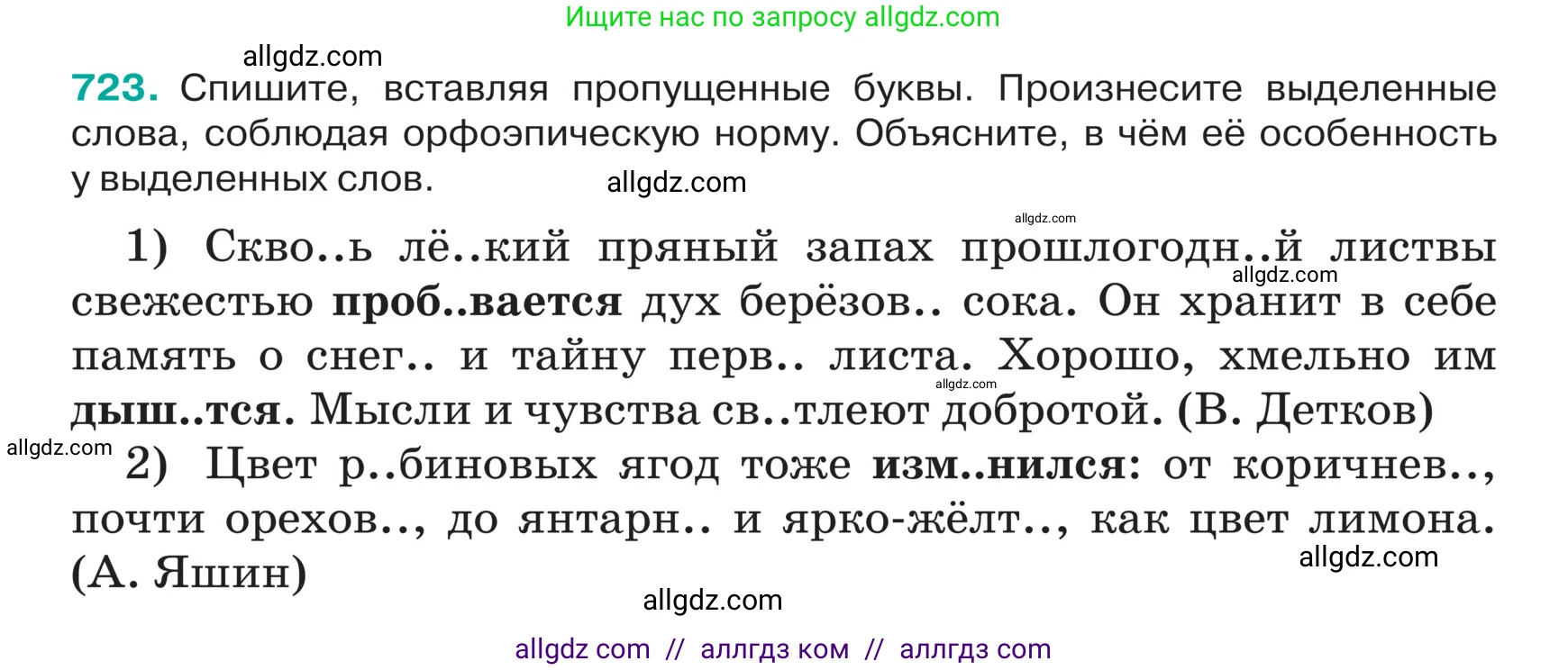 Ищите нас по запросу allgdz.com

allgdz.com

723. Спишите, вставляя пропущенные буквы. Произнесите выделенные слова, соблюдая орфоэпическую норму. Объясните, в чём её особенность у выделенных слов.

allgdz.com

allgdz.com

1) Скво..ь лё..кий пряный запах прошлогодн..й листвы свежестью проб..вается дух берёзов.. сока. Он хранит в себе память о снег.. и тайну перв.. листа. Хорошо, хмельно им дыш..тся. Мысли и чувства св..тлеют добротой. (В. Детков)

allgdz.com

allgdz.com

allgdz.com

2) Цвет р..биновых ягод тоже изм..нился: от коричнев.., почти орехов.., до янтарн.. и ярко-жёлт.., как цвет лимона. (А. Яшин)

allgdz.com

allgdz.com

allgdz com // аллгдз ком // аллгдз com